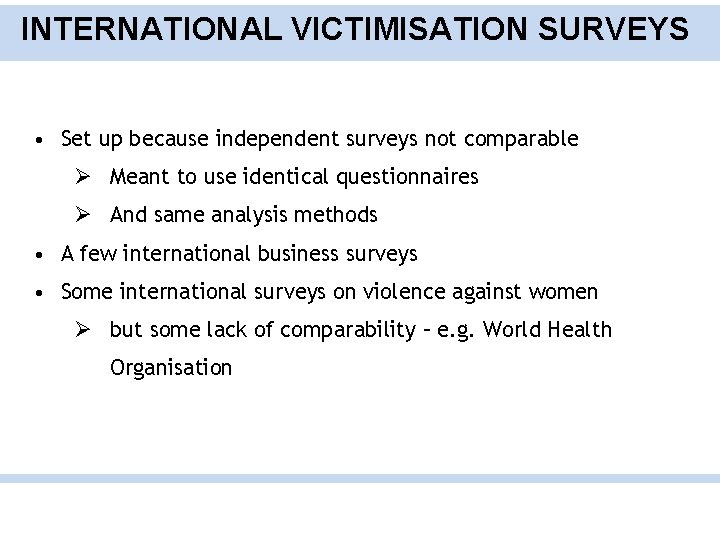 INTERNATIONAL VICTIMISATION SURVEYS

• Set up because independent surveys not comparable
➢ Meant to use identical questionnaires
➢ And same analysis methods
• A few international business surveys
• Some international surveys on violence against women
➢ but some lack of comparability – e.g. World Health Organisation